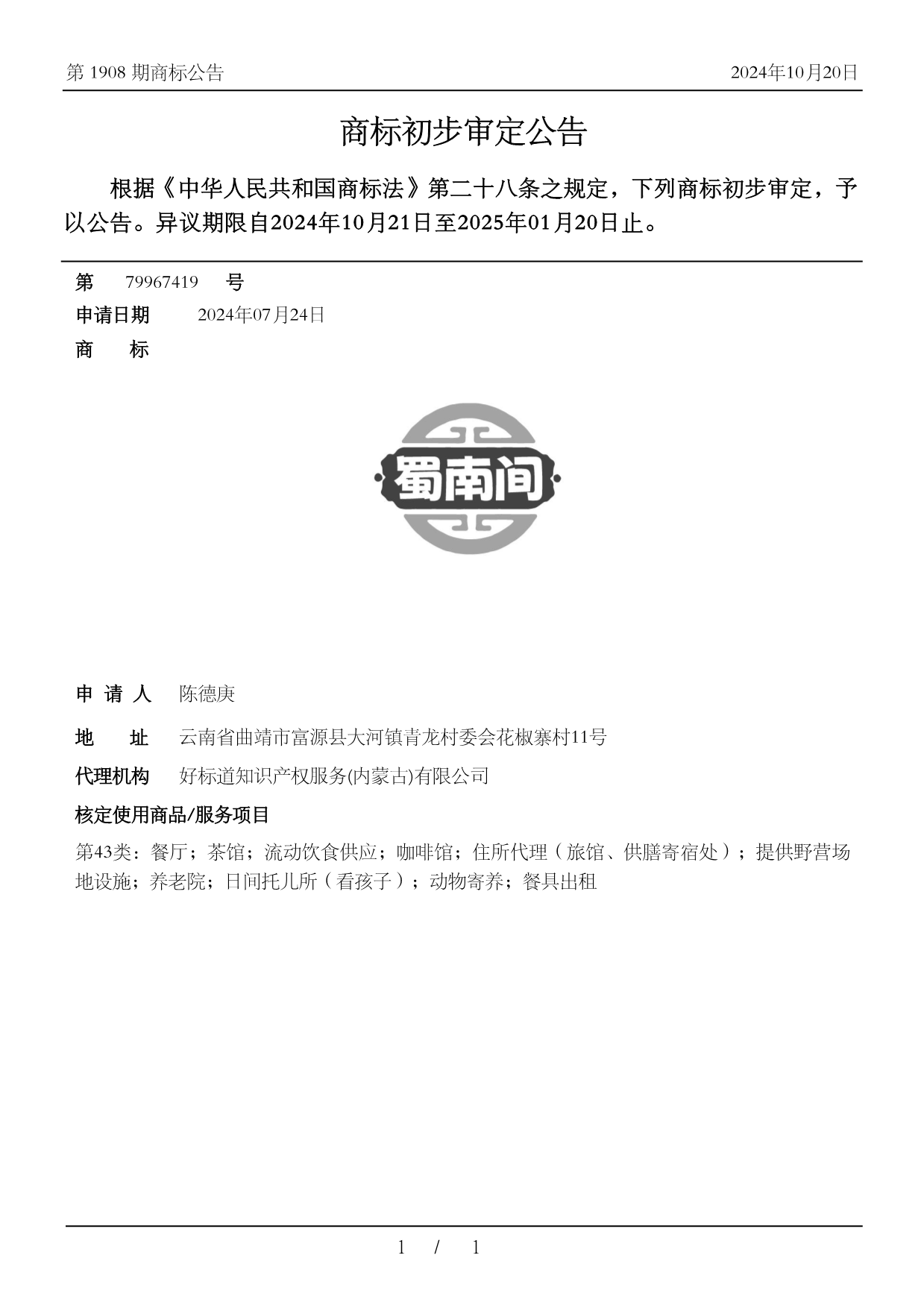 第 1908 期商标公告

2024年10月20日

商标初步审定公告

根据《中华人民共和国商标法》第二十八条之规定，下列商标初步审定，予以公告。异议期限自2024年10月21日至2025年01月20日止。

第 79967419 号

申请日期 2024年07月24日

商 标

蜀南间

申 请 人 陈德庚

地 址 云南省曲靖市富源县大河镇青龙村委会花椒寨村11号

代理机构 好标道知识产权服务(内蒙古)有限公司

核定使用商品/服务项目

第43类：餐厅；茶馆；流动饮食供应；咖啡馆；住所代理（旅馆、供膳寄宿处）；提供野营场地设施；养老院；日间托儿所（看孩子）；动物寄养；餐具出租

1 / 1